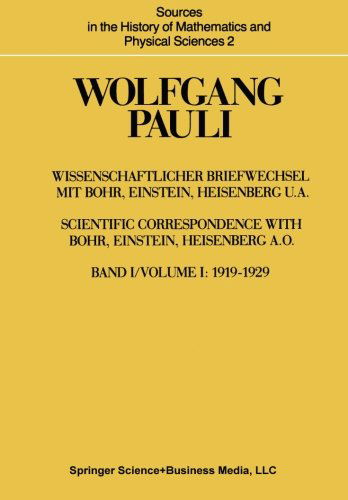 Sources in the History of Mathematics and Physical Sciences 2

WOLFGANG PAULI

WISSENSCHAFTLICHER BRIEFWECHSEL MIT BOHR, EINSTEIN, HEISENBERG U.A.

SCIENTIFIC CORRESPONDENCE WITH BOHR, EINSTEIN, HEISENBERG A.O.

BAND I/VOLUME I: 1919-1929

Springer Science+Business Media, LLC